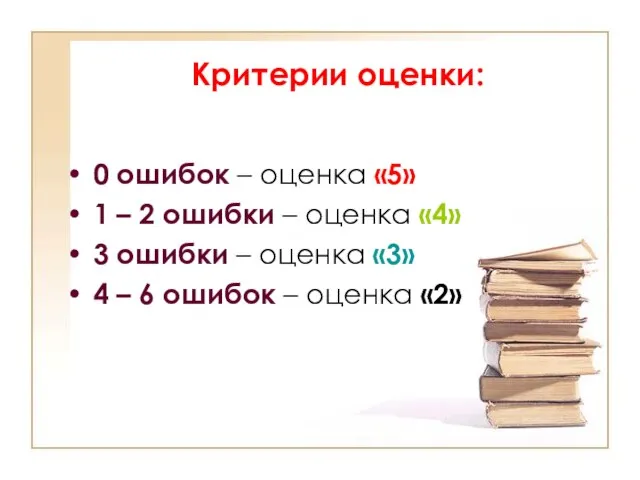 Критерии оценки:

• 0 ошибок – оценка «5»
• 1 – 2 ошибки – оценка «4»
• 3 ошибки – оценка «3»
• 4 – 6 ошибок – оценка «2»